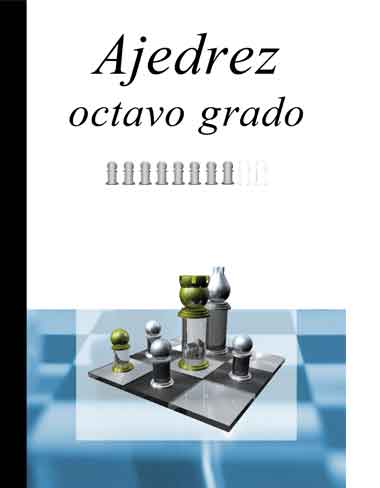 Ajedrez
octavo grado